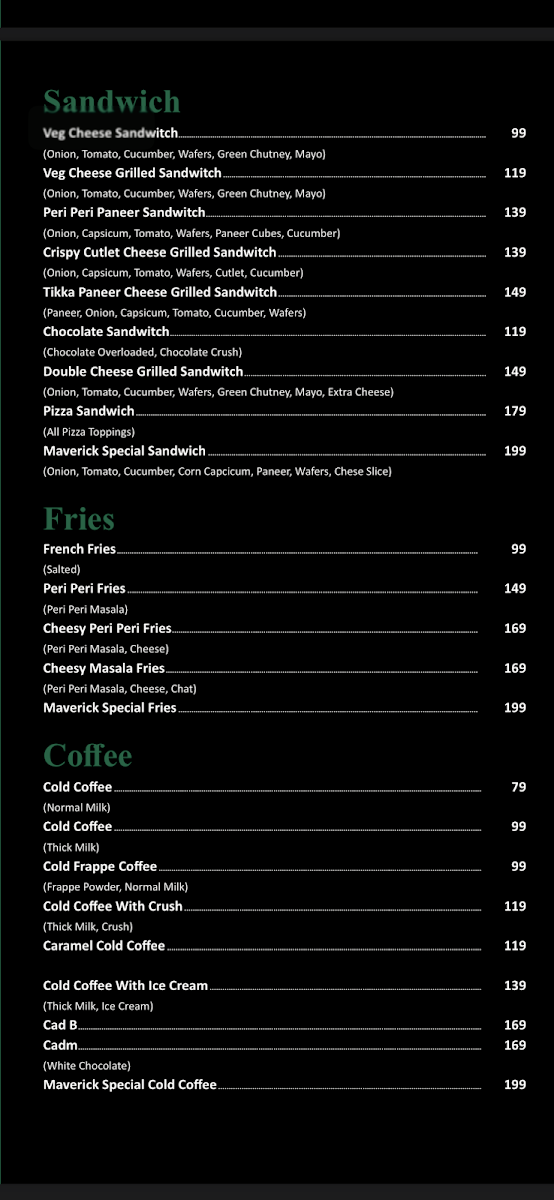 Sandwich

Veg Cheese Sandwitch 99
(Onion, Tomato, Cucumber, Wafers, Green Chutney, Mayo)
Veg Cheese Grilled Sandwitch 119
(Onion, Tomato, Cucumber, Wafers, Green Chutney, Mayo)
Peri Peri Paneer Sandwitch 139
(Onion, Capsicum, Tomato, Wafers, Paneer Cubes, Cucumber)
Crispy Cutlet Cheese Grilled Sandwitch 139
(Onion, Capsicum, Tomato, Wafers, Cutlet, Cucumber)
Tikka Paneer Cheese Grilled Sandwitch 149
(Paneer, Onion, Capsicum, Tomato, Cucumber, Wafers)
Chocolate Sandwitch 119
(Chocolate Overloaded, Chocolate Crush)
Double Cheese Grilled Sandwitch 149
(Onion, Tomato, Cucumber, Wafers, Green Chutney, Mayo, Extra Cheese)
Pizza Sandwich 179
(All Pizza Toppings)
Maverick Special Sandwich 199
(Onion, Tomato, Cucumber, Corn Capcicum, Paneer, Wafers, Chese Slice)

Fries

French Fries 99
(Salted)
Peri Peri Fries 149
(Peri Peri Masala)
Cheesy Peri Peri Fries 169
(Peri Peri Masala, Cheese)
Cheesy Masala Fries 169
(Peri Peri Masala, Cheese, Chat)
Maverick Special Fries 199

Coffee

Cold Coffee 79
(Normal Milk)
Cold Coffee 99
(Thick Milk)
Cold Frappe Coffee 99
(Frappe Powder, Normal Milk)
Cold Coffee With Crush 119
(Thick Milk, Crush)
Caramel Cold Coffee 119

Cold Coffee With Ice Cream 139
(Thick Milk, Ice Cream)
Cad B 169
Cadm 169
(White Chocolate)
Maverick Special Cold Coffee 199